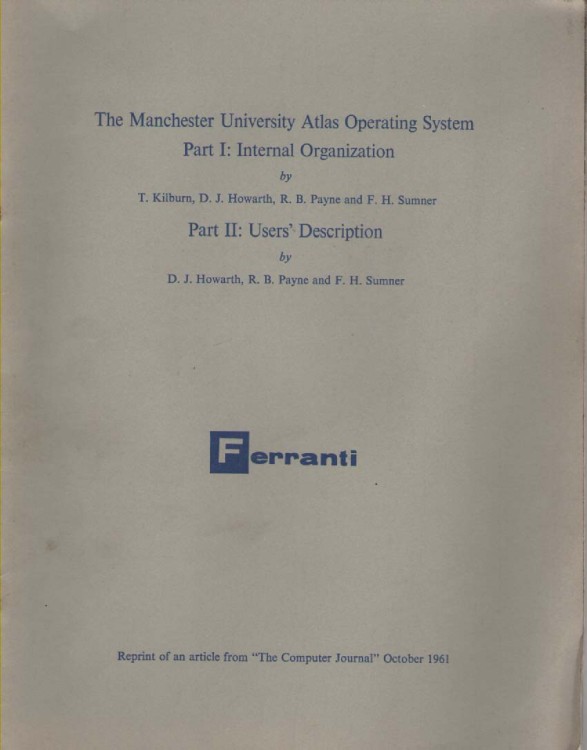 The Manchester University Atlas Operating System
Part I: Internal Organization
by
T. Kilburn, D. J. Howarth, R. B. Payne and F. H. Sumner
Part II: Users' Description
by
D. J. Howarth, R. B. Payne and F. H. Sumner

Ferranti

Reprint of an article from "The Computer Journal" October 1961